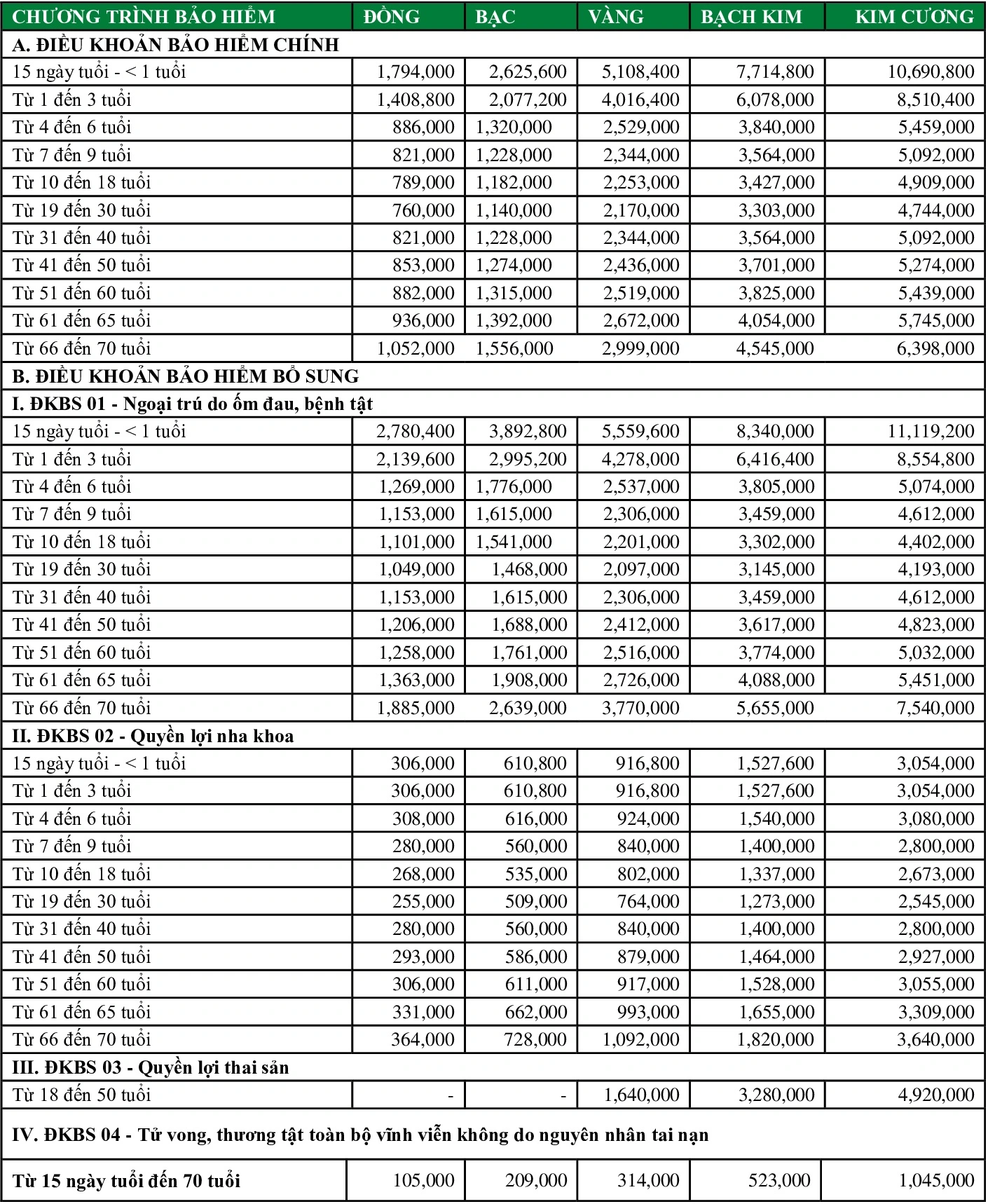 | CHƯƠNG TRÌNH BẢO HIỂM | ĐỒNG | BẠC | VÀNG | BẠCH KIM | KIM CƯƠNG |
|---|---|---|---|---|---|
| A. ĐIỀU KHOẢN BẢO HIỂM CHÍNH | | | | | |
| 15 ngày tuổi - < 1 tuổi | 1,794,000 | 2,625,600 | 5,108,400 | 7,714,800 | 10,690,800 |
| Từ 1 đến 3 tuổi | 1,408,800 | 2,077,200 | 4,016,400 | 6,078,000 | 8,510,400 |
| Từ 4 đến 6 tuổi | 886,000 | 1,320,000 | 2,529,000 | 3,840,000 | 5,459,000 |
| Từ 7 đến 9 tuổi | 821,000 | 1,228,000 | 2,344,000 | 3,564,000 | 5,092,000 |
| Từ 10 đến 18 tuổi | 789,000 | 1,182,000 | 2,253,000 | 3,427,000 | 4,909,000 |
| Từ 19 đến 30 tuổi | 760,000 | 1,140,000 | 2,170,000 | 3,303,000 | 4,744,000 |
| Từ 31 đến 40 tuổi | 821,000 | 1,228,000 | 2,344,000 | 3,564,000 | 5,092,000 |
| Từ 41 đến 50 tuổi | 853,000 | 1,274,000 | 2,436,000 | 3,701,000 | 5,274,000 |
| Từ 51 đến 60 tuổi | 882,000 | 1,315,000 | 2,519,000 | 3,825,000 | 5,439,000 |
| Từ 61 đến 65 tuổi | 936,000 | 1,392,000 | 2,672,000 | 4,054,000 | 5,745,000 |
| Từ 66 đến 70 tuổi | 1,052,000 | 1,556,000 | 2,999,000 | 4,545,000 | 6,398,000 |
| B. ĐIỀU KHOẢN BẢO HIỂM BỔ SUNG | | | | | |
| I. ĐKBS 01 - Ngoại trú do ốm đau, bệnh tật | | | | | |
| 15 ngày tuổi - < 1 tuổi | 2,780,400 | 3,892,800 | 5,559,600 | 8,340,000 | 11,119,200 |
| Từ 1 đến 3 tuổi | 2,139,600 | 2,995,200 | 4,278,000 | 6,416,400 | 8,554,800 |
| Từ 4 đến 6 tuổi | 1,269,000 | 1,776,000 | 2,537,000 | 3,805,000 | 5,074,000 |
| Từ 7 đến 9 tuổi | 1,153,000 | 1,615,000 | 2,306,000 | 3,459,000 | 4,612,000 |
| Từ 10 đến 18 tuổi | 1,101,000 | 1,541,000 | 2,201,000 | 3,302,000 | 4,402,000 |
| Từ 19 đến 30 tuổi | 1,049,000 | 1,468,000 | 2,097,000 | 3,145,000 | 4,193,000 |
| Từ 31 đến 40 tuổi | 1,153,000 | 1,615,000 | 2,306,000 | 3,459,000 | 4,612,000 |
| Từ 41 đến 50 tuổi | 1,206,000 | 1,688,000 | 2,412,000 | 3,617,000 | 4,823,000 |
| Từ 51 đến 60 tuổi | 1,258,000 | 1,761,000 | 2,516,000 | 3,774,000 | 5,032,000 |
| Từ 61 đến 65 tuổi | 1,363,000 | 1,908,000 | 2,726,000 | 4,088,000 | 5,451,000 |
| Từ 66 đến 70 tuổi | 1,885,000 | 2,639,000 | 3,770,000 | 5,655,000 | 7,540,000 |
| II. ĐKBS 02 - Quyền lợi nha khoa | | | | | |
| 15 ngày tuổi - < 1 tuổi | 306,000 | 610,800 | 916,800 | 1,527,600 | 3,054,000 |
| Từ 1 đến 3 tuổi | 306,000 | 610,800 | 916,800 | 1,527,600 | 3,054,000 |
| Từ 4 đến 6 tuổi | 308,000 | 616,000 | 924,000 | 1,540,000 | 3,080,000 |
| Từ 7 đến 9 tuổi | 280,000 | 560,000 | 840,000 | 1,400,000 | 2,800,000 |
| Từ 10 đến 18 tuổi | 268,000 | 535,000 | 802,000 | 1,337,000 | 2,673,000 |
| Từ 19 đến 30 tuổi | 255,000 | 509,000 | 764,000 | 1,273,000 | 2,545,000 |
| Từ 31 đến 40 tuổi | 280,000 | 560,000 | 840,000 | 1,400,000 | 2,800,000 |
| Từ 41 đến 50 tuổi | 293,000 | 586,000 | 879,000 | 1,464,000 | 2,927,000 |
| Từ 51 đến 60 tuổi | 306,000 | 611,000 | 917,000 | 1,528,000 | 3,055,000 |
| Từ 61 đến 65 tuổi | 331,000 | 662,000 | 993,000 | 1,655,000 | 3,309,000 |
| Từ 66 đến 70 tuổi | 364,000 | 728,000 | 1,092,000 | 1,820,000 | 3,640,000 |
| III. ĐKBS 03 - Quyền lợi thai sản | | | | | |
| Từ 18 đến 50 tuổi | - | - | 1,640,000 | 3,280,000 | 4,920,000 |
| IV. ĐKBS 04 - Tử vong, thương tật toàn bộ vĩnh viễn không do nguyên nhân tai nạn | | | | | |
| Từ 15 ngày tuổi đến 70 tuổi | 105,000 | 209,000 | 314,000 | 523,000 | 1,045,000 |